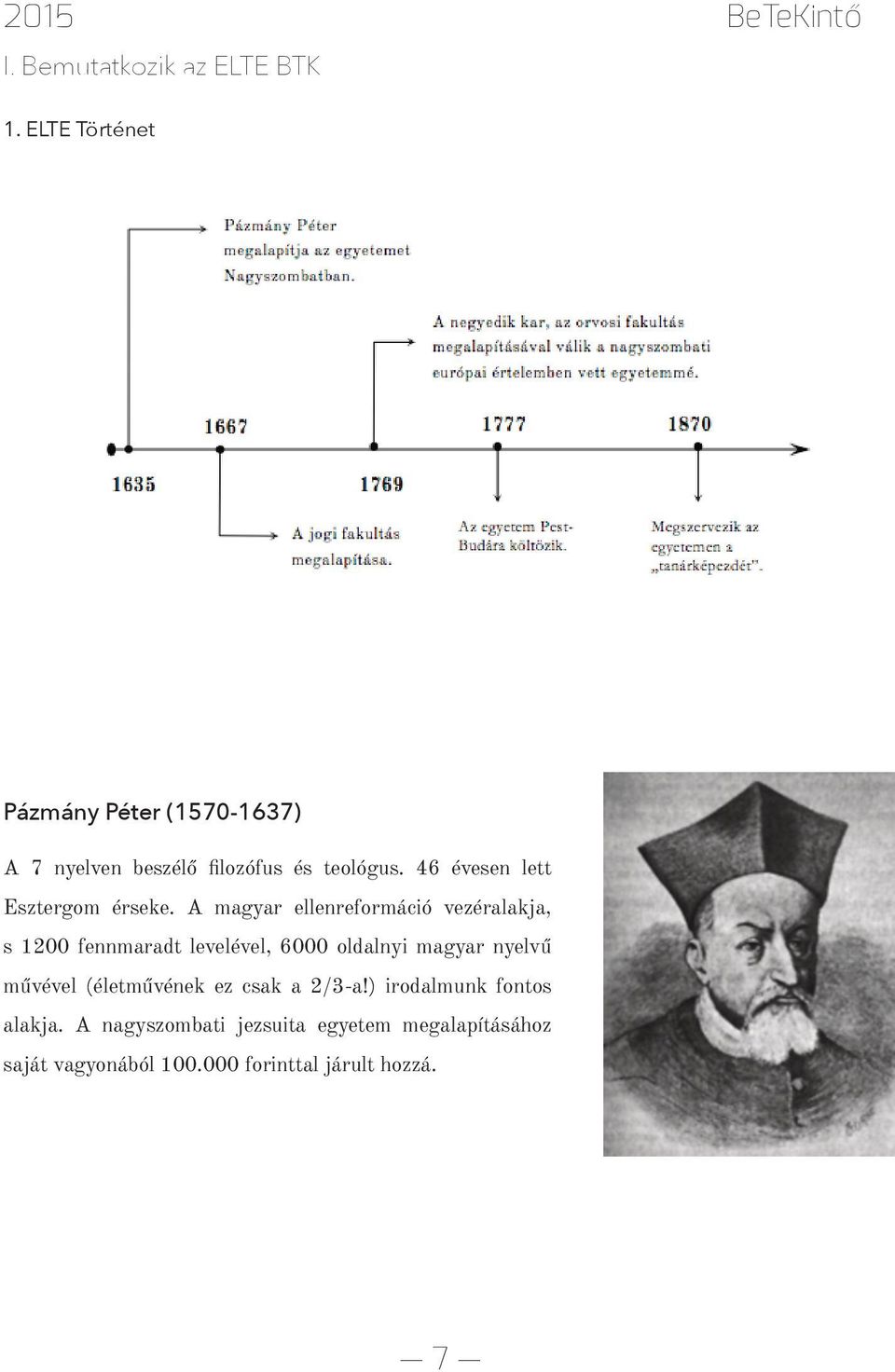 2015

BeTeKintő

I. Bemutatkozik az ELTE BTK

1. ELTE Történet

Pázmány Péter megalapítja az egyetemet Nagyszombatban.

A negyedik kar, az orvosi fakultás megalapításával válik a nagyszombati európai értelemben vett egyetemmé.

1667

1777

1870

1635

1769

A jogi fakultás megalapítása.

Az egyetem Pest-Budára költözik.

Megszervezik az egyetemen a „tanárképezdét".

Pázmány Péter (1570-1637)

A 7 nyelven beszélő filozófus és teológus. 46 évesen lett Esztergom érseke. A magyar ellenreformáció vezéralakja, s 1200 fennmaradt levelével, 6000 oldalnyi magyar nyelvű művével (életművének ez csak a 2/3-a!) irodalmunk fontos alakja. A nagyszombati jezsuita egyetem megalapításához saját vagyonából 100.000 forinttal járult hozzá.

— 7 —